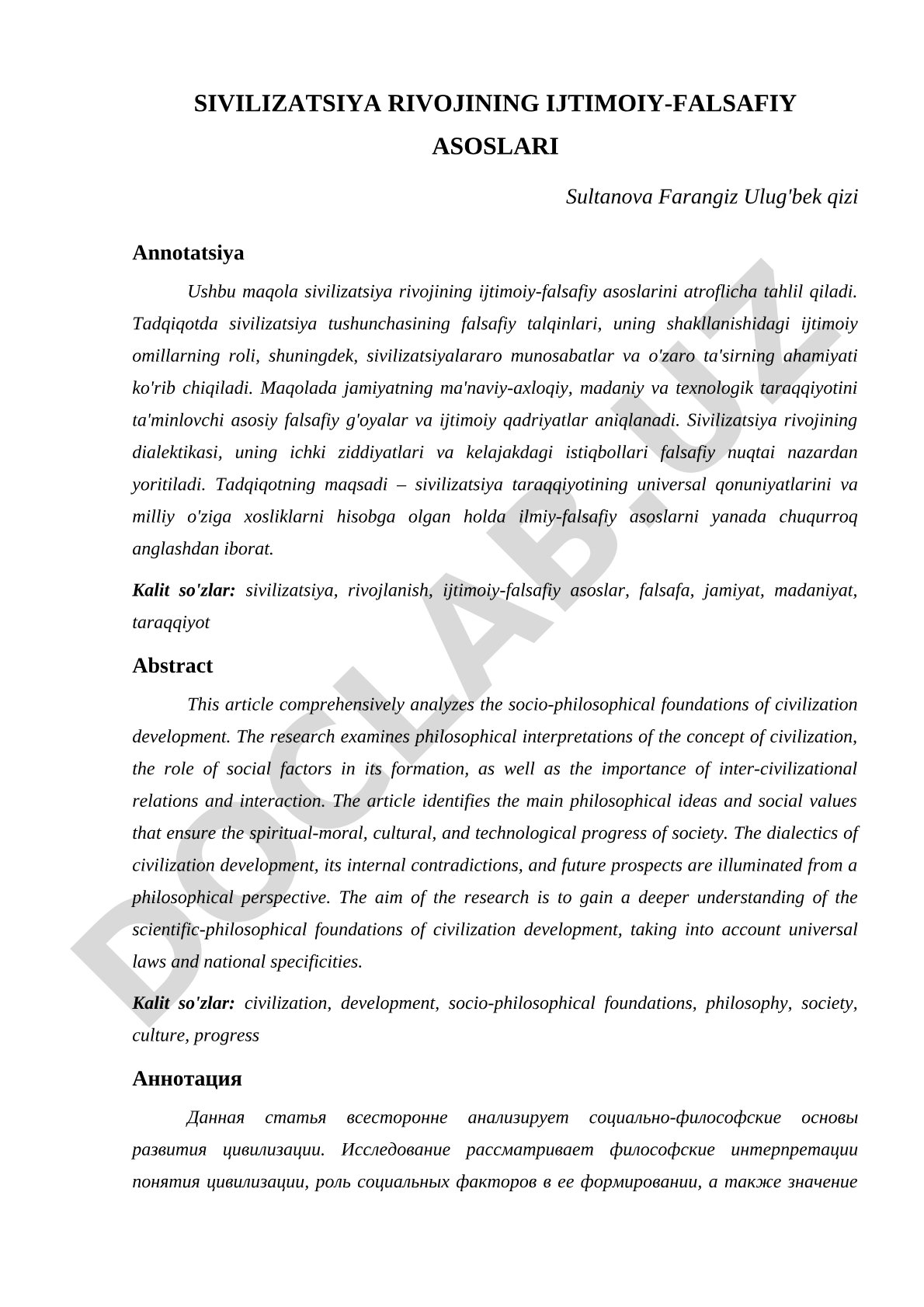 SIVILIZATSIYA RIVOJINING IJTIMOIY-FALSAFIY ASOSLARI

Sultanova Farangiz Ulug'bek qizi

Annotatsiya

Ushbu maqola sivilizatsiya rivojining ijtimoiy-falsafiy asoslarini atroflicha tahlil qiladi. Tadqiqotda sivilizatsiya tushunchasining falsafiy talqinlari, uning shakllanishidagi ijtimoiy omillarning roli, shuningdek, sivilizatsiyalararo munosabatlar va o'zaro ta'sirning ahamiyati ko'rib chiqiladi. Maqolada jamiyatning ma'naviy-axloqiy, madaniy va texnologik taraqqiyotini ta'minlovchi asosiy falsafiy g'oyalar va ijtimoiy qadriyatlar aniqlanadi. Sivilizatsiya rivojining dialektikasi, uning ichki ziddiyatlari va kelajakdagi istiqbollari falsafiy nuqtai nazardan yoritiladi. Tadqiqotning maqsadi – sivilizatsiya taraqqiyotining universal qonuniyatlarini va milliy o'ziga xosliklarni hisobga olgan holda ilmiy-falsafiy asoslarni yanada chuqurroq anglashdan iborat.

Kalit so'zlar: sivilizatsiya, rivojlanish, ijtimoiy-falsafiy asoslar, falsafa, jamiyat, madaniyat, taraqqiyot

Abstract

This article comprehensively analyzes the socio-philosophical foundations of civilization development. The research examines philosophical interpretations of the concept of civilization, the role of social factors in its formation, as well as the importance of inter-civilizational relations and interaction. The article identifies the main philosophical ideas and social values that ensure the spiritual-moral, cultural, and technological progress of society. The dialectics of civilization development, its internal contradictions, and future prospects are illuminated from a philosophical perspective. The aim of the research is to gain a deeper understanding of the scientific-philosophical foundations of civilization development, taking into account universal laws and national specificities.

Kalit so'zlar: civilization, development, socio-philosophical foundations, philosophy, society, culture, progress

Аннотация

Данная статья всесторонне анализирует социально-философские основы развития цивилизации. Исследование рассматривает философские интерпретации понятия цивилизации, роль социальных факторов в ее формировании, а также значение

DOCLAB.UZ